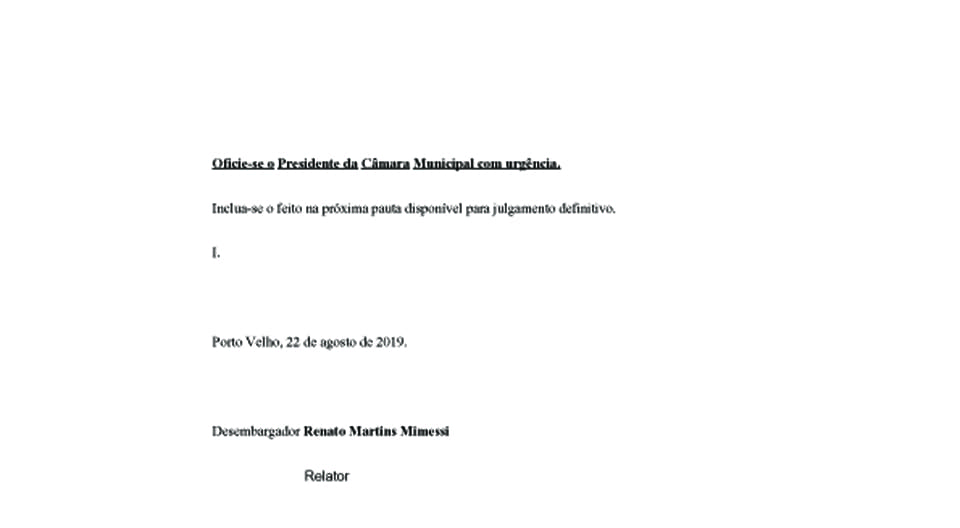 Oficie-se o Presidente da Câmara Municipal com urgência.

Inclua-se o feito na próxima pauta disponível para julgamento definitivo.

I.

Porto Velho, 22 de agosto de 2019.

Desembargador Renato Martins Mimessi

Relator